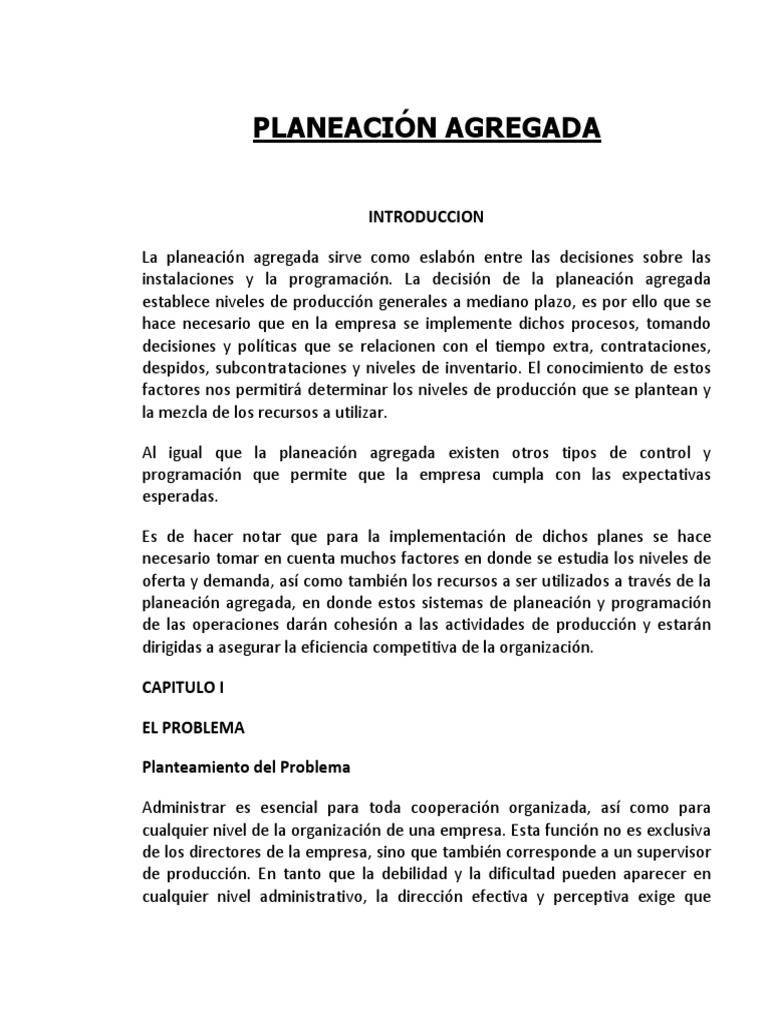 PLANEACIÓN AGREGADA

INTRODUCCION

La planeación agregada sirve como eslabón entre las decisiones sobre las instalaciones y la programación. La decisión de la planeación agregada establece niveles de producción generales a mediano plazo, es por ello que se hace necesario que en la empresa se implemente dichos procesos, tomando decisiones y políticas que se relacionen con el tiempo extra, contrataciones, despidos, subcontrataciones y niveles de inventario. El conocimiento de estos factores nos permitirá determinar los niveles de producción que se plantean y la mezcla de los recursos a utilizar.

Al igual que la planeación agregada existen otros tipos de control y programación que permite que la empresa cumpla con las expectativas esperadas.

Es de hacer notar que para la implementación de dichos planes se hace necesario tomar en cuenta muchos factores en donde se estudia los niveles de oferta y demanda, así como también los recursos a ser utilizados a través de la planeación agregada, en donde estos sistemas de planeación y programación de las operaciones darán cohesión a las actividades de producción y estarán dirigidas a asegurar la eficiencia competitiva de la organización.

CAPITULO I

EL PROBLEMA

Planteamiento del Problema

Administrar es esencial para toda cooperación organizada, así como para cualquier nivel de la organización de una empresa. Esta función no es exclusiva de los directores de la empresa, sino que también corresponde a un supervisor de producción. En tanto que la debilidad y la dificultad pueden aparecer en cualquier nivel administrativo, la dirección efectiva y perceptiva exige que